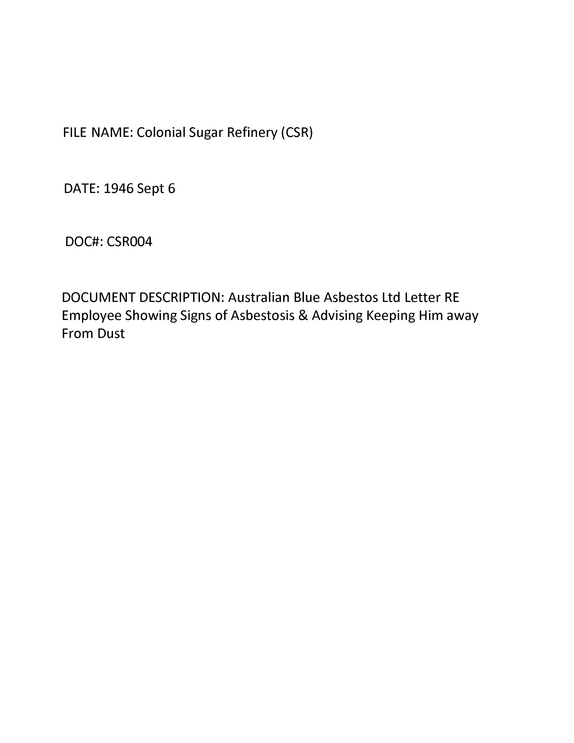 FILE NAME: Colonial Sugar Refinery (CSR)

DATE: 1946 Sept 6

DOC#: CSR004

DOCUMENT DESCRIPTION: Australian Blue Asbestos Ltd Letter RE Employee Showing Signs of Asbestosis & Advising Keeping Him away From Dust